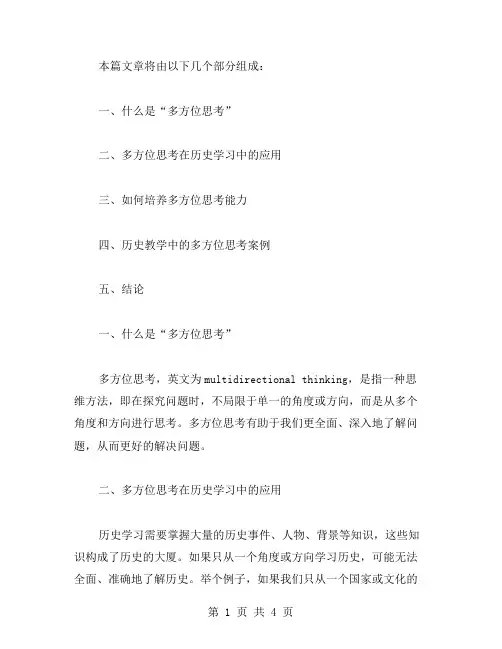 本篇文章将由以下几个部分组成：

一、什么是“多方位思考”

二、多方位思考在历史学习中的应用

三、如何培养多方位思考能力

四、历史教学中的多方位思考案例

五、结论

一、什么是“多方位思考”

多方位思考，英文为multidirectional thinking，是指一种思维方法，即在探究问题时，不局限于单一的角度或方向，而是从多个角度和方向进行思考。多方位思考有助于我们更全面、深入地了解问题，从而更好的解决问题。

二、多方位思考在历史学习中的应用

历史学习需要掌握大量的历史事件、人物、背景等知识，这些知识构成了历史的大厦。如果只从一个角度或方向学习历史，可能无法全面、准确地了解历史。举个例子，如果我们只从一个国家或文化的

第 1 页 共 4 页